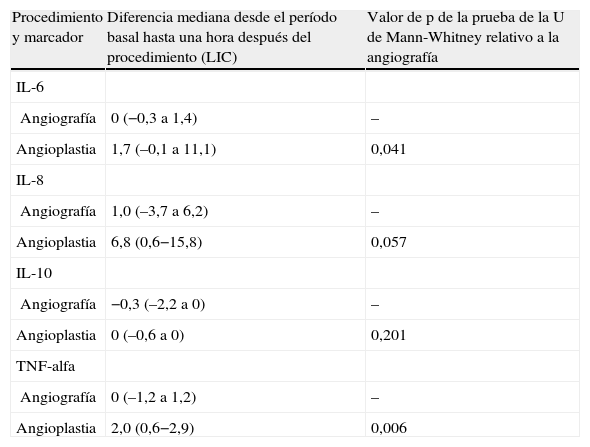 | Procedimiento y marcador | Diferencia mediana desde el período basal hasta una hora después del procedimiento (LIC) | Valor de p de la prueba de la U de Mann-Whitney relativo a la angiografía |
|---|---|---|
| IL-6 | | |
| Angiografía | 0 (−0,3 a 1,4) | – |
| Angioplastia | 1,7 (–0,1 a 11,1) | 0,041 |
| IL-8 | | |
| Angiografía | 1,0 (–3,7 a 6,2) | – |
| Angioplastia | 6,8 (0,6−15,8) | 0,057 |
| IL-10 | | |
| Angiografía | −0,3 (–2,2 a 0) | – |
| Angioplastia | 0 (–0,6 a 0) | 0,201 |
| TNF-alfa | | |
| Angiografía | 0 (–1,2 a 1,2) | – |
| Angioplastia | 2,0 (0,6−2,9) | 0,006 |